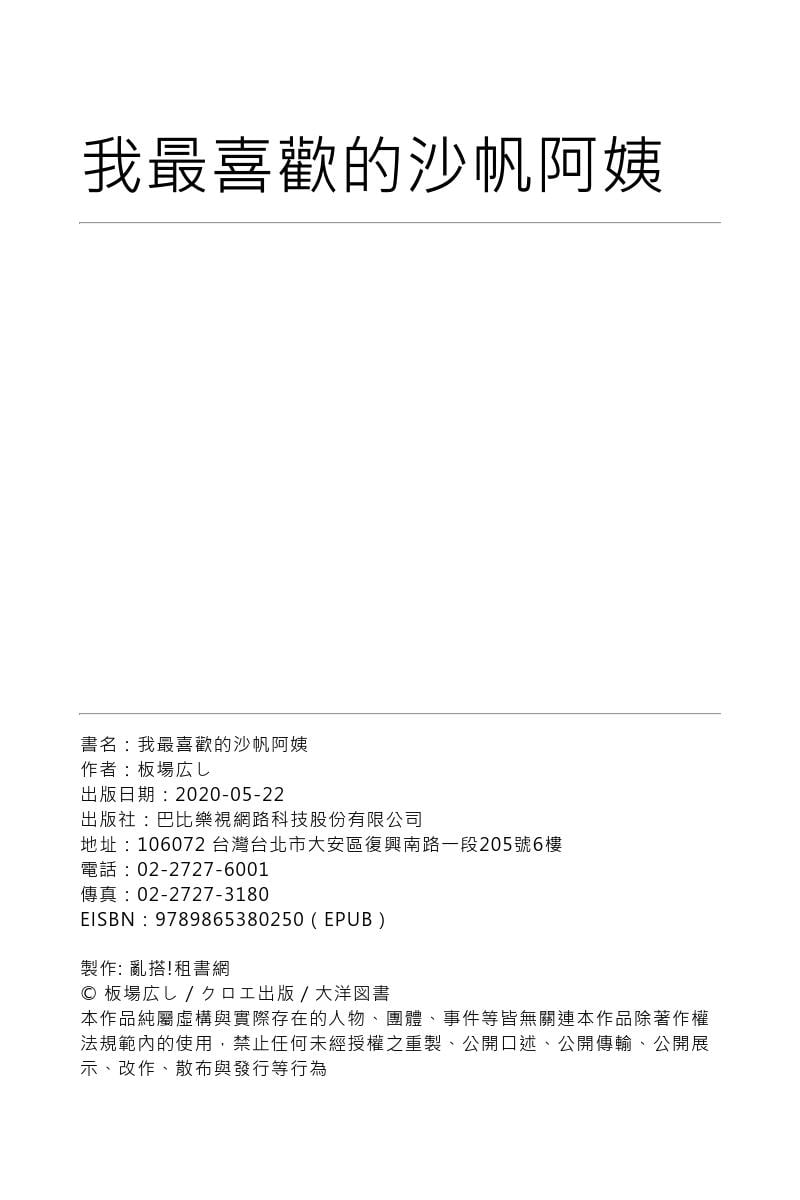 我最喜歡的沙帆阿姨

書名：我最喜歡的沙帆阿姨
作者：板場広し
出版日期：2020-05-22
出版社：巴比樂視網路科技股份有限公司
地址：106072 台灣台北市大安區復興南路一段205號6樓
電話：02-2727-6001
傳真：02-2727-3180
EISBN：9789865380250（EPUB）

製作: 亂搭!租書網
© 板場広し / クロエ出版 / 大洋図書
本作品純屬虛構與實際存在的人物、團體、事件等皆無關連本作品除著作權法規範內的使用，禁止任何未經授權之重製、公開口述、公開傳輸、公開展示、改作、散布與發行等行為